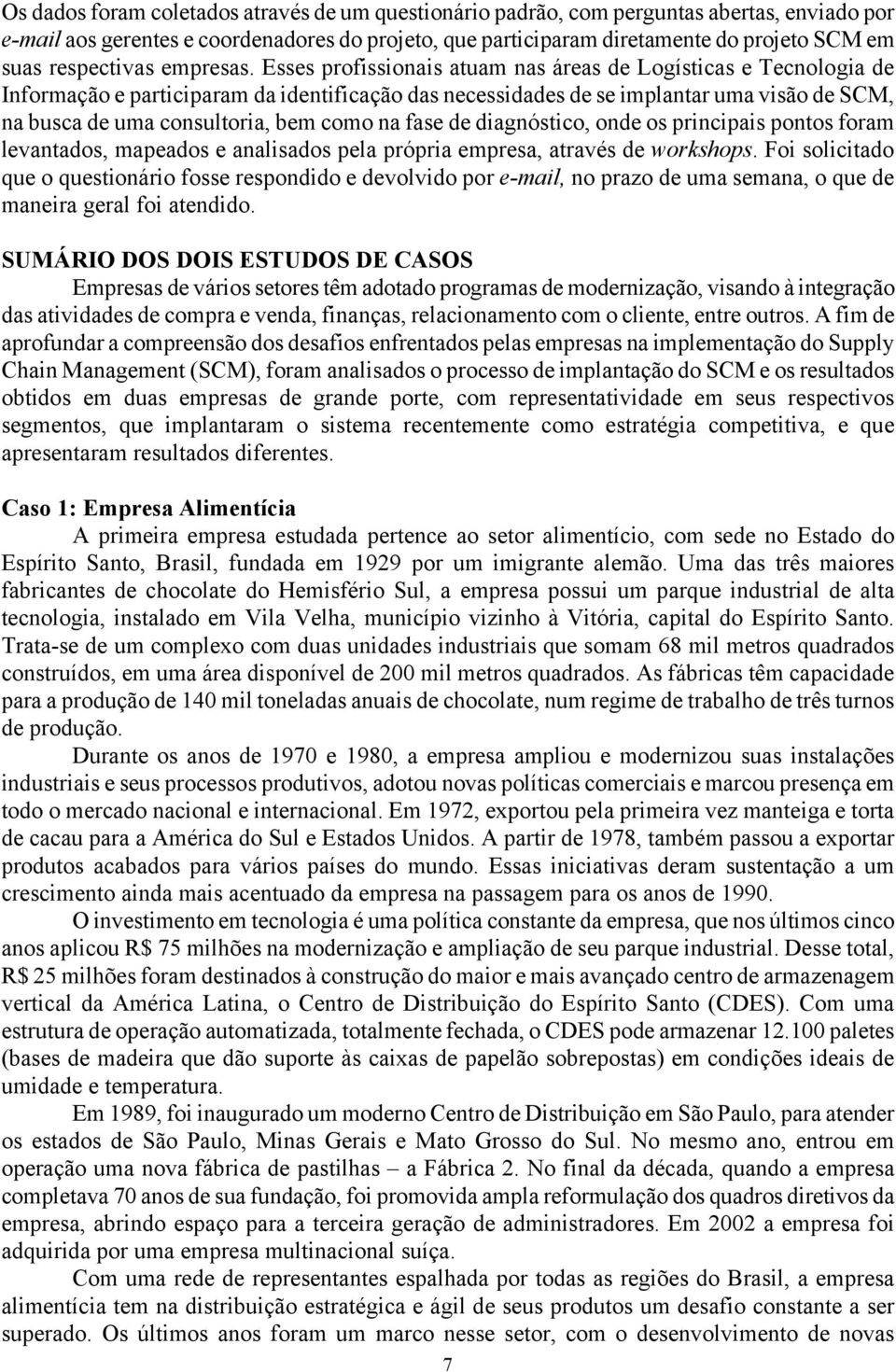 Os dados foram coletados através de um questionário padrão, com perguntas abertas, enviado por e-mail aos gerentes e coordenadores do projeto, que participaram diretamente do projeto SCM em suas respectivas empresas. Esses profissionais atuam nas áreas de Logísticas e Tecnologia de Informação e participaram da identificação das necessidades de se implantar uma visão de SCM, na busca de uma consultoria, bem como na fase de diagnóstico, onde os principais pontos foram levantados, mapeados e analisados pela própria empresa, através de workshops. Foi solicitado que o questionário fosse respondido e devolvido por e-mail, no prazo de uma semana, o que de maneira geral foi atendido.

SUMÁRIO DOS DOIS ESTUDOS DE CASOS

Empresas de vários setores têm adotado programas de modernização, visando à integração das atividades de compra e venda, finanças, relacionamento com o cliente, entre outros. A fim de aprofundar a compreensão dos desafios enfrentados pelas empresas na implementação do Supply Chain Management (SCM), foram analisados o processo de implantação do SCM e os resultados obtidos em duas empresas de grande porte, com representatividade em seus respectivos segmentos, que implantaram o sistema recentemente como estratégia competitiva, e que apresentaram resultados diferentes.

Caso 1: Empresa Alimentícia

A primeira empresa estudada pertence ao setor alimentício, com sede no Estado do Espírito Santo, Brasil, fundada em 1929 por um imigrante alemão. Uma das três maiores fabricantes de chocolate do Hemisfério Sul, a empresa possui um parque industrial de alta tecnologia, instalado em Vila Velha, município vizinho à Vitória, capital do Espírito Santo. Trata-se de um complexo com duas unidades industriais que somam 68 mil metros quadrados construídos, em uma área disponível de 200 mil metros quadrados. As fábricas têm capacidade para a produção de 140 mil toneladas anuais de chocolate, num regime de trabalho de três turnos de produção.

Durante os anos de 1970 e 1980, a empresa ampliou e modernizou suas instalações industriais e seus processos produtivos, adotou novas políticas comerciais e marcou presença em todo o mercado nacional e internacional. Em 1972, exportou pela primeira vez manteiga e torta de cacau para a América do Sul e Estados Unidos. A partir de 1978, também passou a exportar produtos acabados para vários países do mundo. Essas iniciativas deram sustentação a um crescimento ainda mais acentuado da empresa na passagem para os anos de 1990.

O investimento em tecnologia é uma política constante da empresa, que nos últimos cinco anos aplicou R$ 75 milhões na modernização e ampliação de seu parque industrial. Desse total, R$ 25 milhões foram destinados à construção do maior e mais avançado centro de armazenagem vertical da América Latina, o Centro de Distribuição do Espírito Santo (CDES). Com uma estrutura de operação automatizada, totalmente fechada, o CDES pode armazenar 12.100 paletes (bases de madeira que dão suporte às caixas de papelão sobrepostas) em condições ideais de umidade e temperatura.

Em 1989, foi inaugurado um moderno Centro de Distribuição em São Paulo, para atender os estados de São Paulo, Minas Gerais e Mato Grosso do Sul. No mesmo ano, entrou em operação uma nova fábrica de pastilhas – a Fábrica 2. No final da década, quando a empresa completava 70 anos de sua fundação, foi promovida ampla reformulação dos quadros diretivos da empresa, abrindo espaço para a terceira geração de administradores. Em 2002 a empresa foi adquirida por uma empresa multinacional suíça.

Com uma rede de representantes espalhada por todas as regiões do Brasil, a empresa alimentícia tem na distribuição estratégica e ágil de seus produtos um desafio constante a ser superado. Os últimos anos foram um marco nesse setor, com o desenvolvimento de novas

7